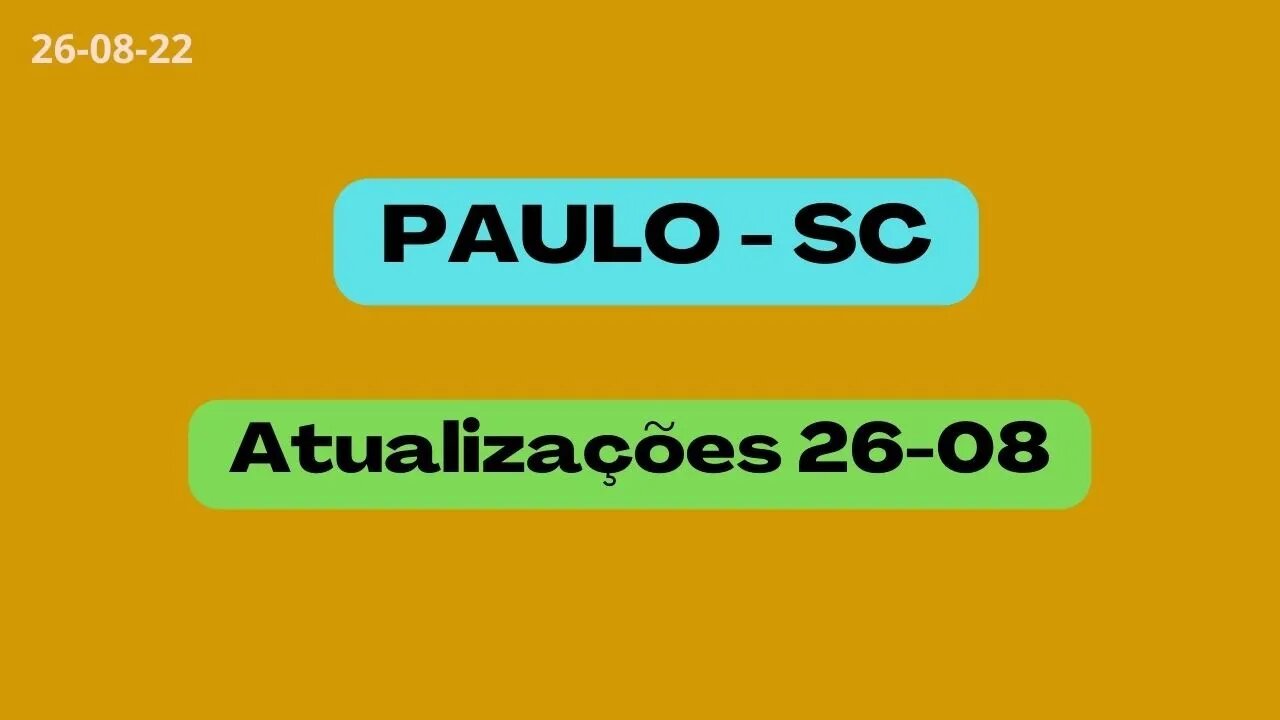 26-08-22

PAULO - SC

Atualizações 26-08